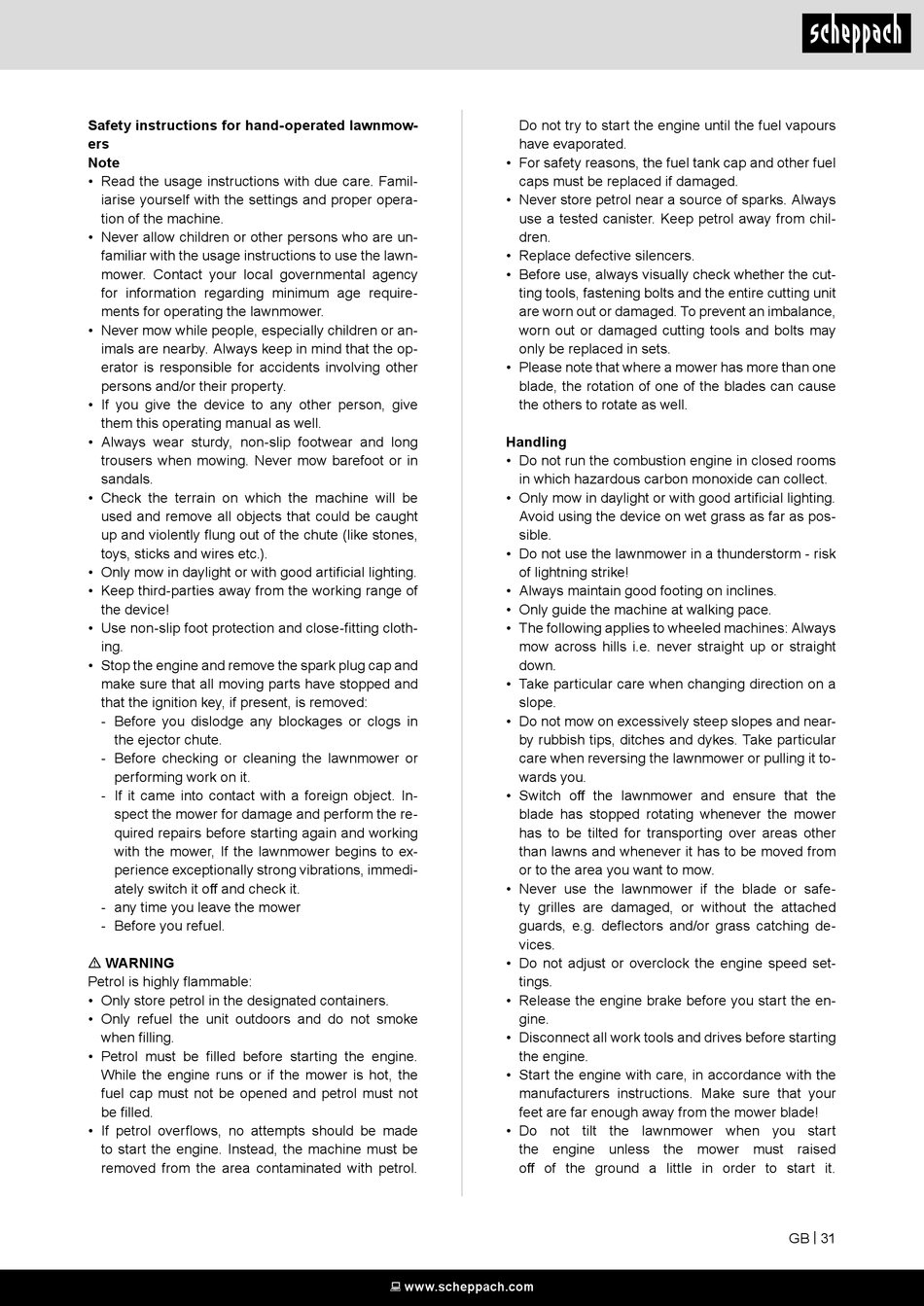 scheppach

Safety instructions for hand-operated lawnmowers
Note
• Read the usage instructions with due care. Familiarise yourself with the settings and proper operation of the machine.
• Never allow children or other persons who are unfamiliar with the usage instructions to use the lawnmower. Contact your local governmental agency for information regarding minimum age requirements for operating the lawnmower.
• Never mow while people, especially children or animals are nearby. Always keep in mind that the operator is responsible for accidents involving other persons and/or their property.
• If you give the device to any other person, give them this operating manual as well.
• Always wear sturdy, non-slip footwear and long trousers when mowing. Never mow barefoot or in sandals.
• Check the terrain on which the machine will be used and remove all objects that could be caught up and violently flung out of the chute (like stones, toys, sticks and wires etc.).
• Only mow in daylight or with good artificial lighting.
• Keep third-parties away from the working range of the device!
• Use non-slip foot protection and close-fitting clothing.
• Stop the engine and remove the spark plug cap and make sure that all moving parts have stopped and that the ignition key, if present, is removed:
- Before you dislodge any blockages or clogs in the ejector chute.
- Before checking or cleaning the lawnmower or performing work on it.
- If it came into contact with a foreign object. Inspect the mower for damage and perform the required repairs before starting again and working with the mower, If the lawnmower begins to experience exceptionally strong vibrations, immediately switch it off and check it.
- any time you leave the mower
- Before you refuel.

⚠ WARNING
Petrol is highly flammable:
• Only store petrol in the designated containers.
• Only refuel the unit outdoors and do not smoke when filling.
• Petrol must be filled before starting the engine. While the engine runs or if the mower is hot, the fuel cap must not be opened and petrol must not be filled.
• If petrol overflows, no attempts should be made to start the engine. Instead, the machine must be removed from the area contaminated with petrol. Do not try to start the engine until the fuel vapours have evaporated.
• For safety reasons, the fuel tank cap and other fuel caps must be replaced if damaged.
• Never store petrol near a source of sparks. Always use a tested canister. Keep petrol away from children.
• Replace defective silencers.
• Before use, always visually check whether the cutting tools, fastening bolts and the entire cutting unit are worn out or damaged. To prevent an imbalance, worn out or damaged cutting tools and bolts may only be replaced in sets.
• Please note that where a mower has more than one blade, the rotation of one of the blades can cause the others to rotate as well.

Handling
• Do not run the combustion engine in closed rooms in which hazardous carbon monoxide can collect.
• Only mow in daylight or with good artificial lighting. Avoid using the device on wet grass as far as possible.
• Do not use the lawnmower in a thunderstorm - risk of lightning strike!
• Always maintain good footing on inclines.
• Only guide the machine at walking pace.
• The following applies to wheeled machines: Always mow across hills i.e. never straight up or straight down.
• Take particular care when changing direction on a slope.
• Do not mow on excessively steep slopes and nearby rubbish tips, ditches and dykes. Take particular care when reversing the lawnmower or pulling it towards you.
• Switch off the lawnmower and ensure that the blade has stopped rotating whenever the mower has to be tilted for transporting over areas other than lawns and whenever it has to be moved from or to the area you want to mow.
• Never use the lawnmower if the blade or safety grilles are damaged, or without the attached guards, e.g. deflectors and/or grass catching devices.
• Do not adjust or overclock the engine speed settings.
• Release the engine brake before you start the engine.
• Disconnect all work tools and drives before starting the engine.
• Start the engine with care, in accordance with the manufacturers instructions. Make sure that your feet are far enough away from the mower blade!
• Do not tilt the lawnmower when you start the engine unless the mower must raised off of the ground a little in order to start it.

GB | 31

www.scheppach.com